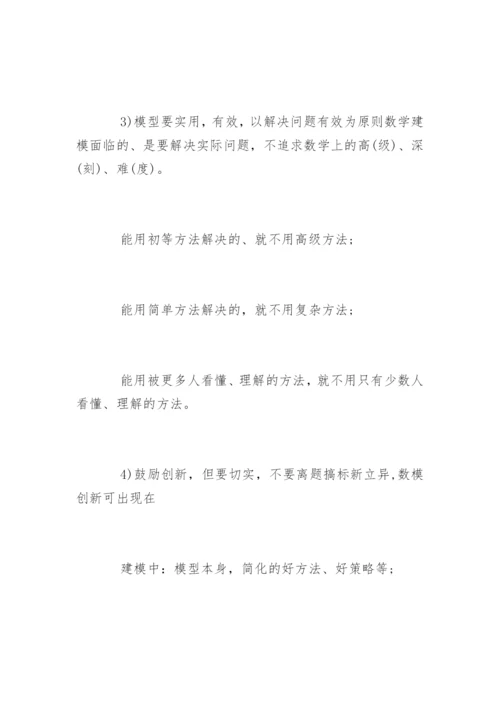 3)模型要实用，有效，以解决问题有效为原则数学建模面临的、是要解决实际问题，不追求数学上的高(级)、深(刻)、难(度)。

能用初等方法解决的、就不用高级方法；

能用简单方法解决的，就不用复杂方法；

能用被更多人看懂、理解的方法，就不用只有少数人看懂、理解的方法。

4)鼓励创新，但要切实，不要离题搞标新立异,数模创新可出现在

建模中：模型本身，简化的好方法、好策略等；